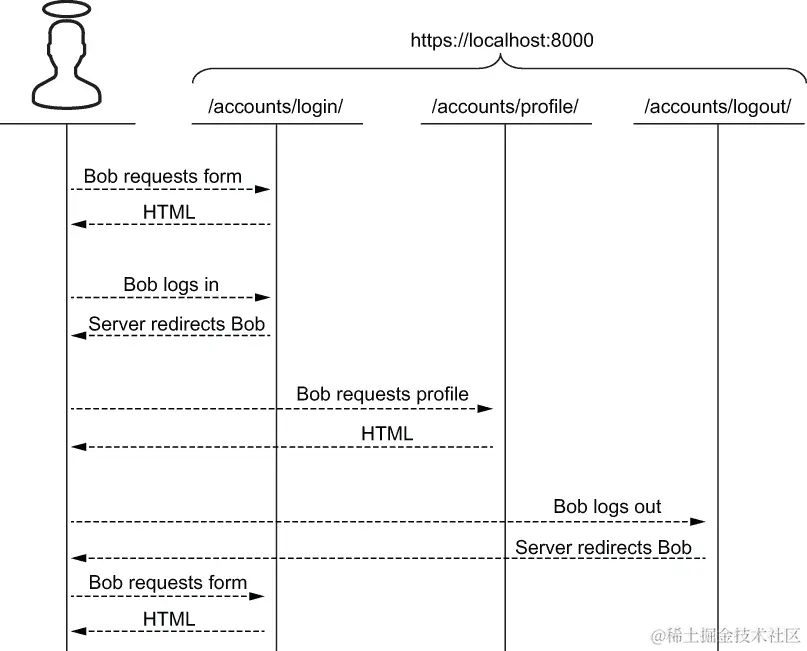 https://localhost:8000

/accounts/login/

/accounts/profile/

/accounts/logout/

Bob requests form

HTML

Bob logs in

Server redirects Bob

Bob requests profile

HTML

Bob logs out

Server redirects Bob

Bob requests form

HTML

@稀土掘金技术社区